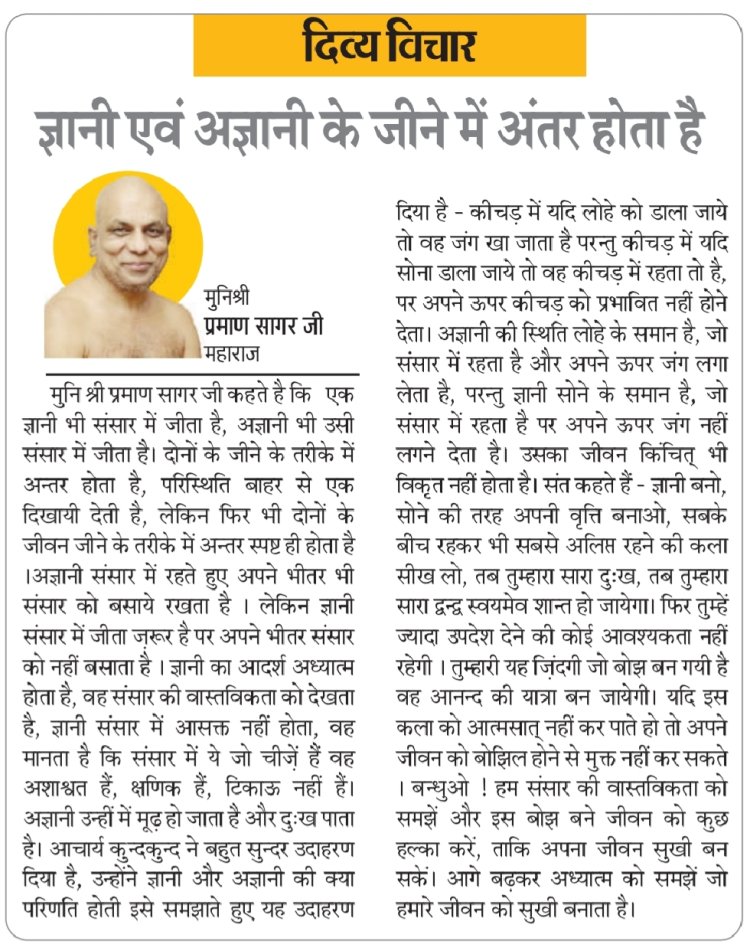 दिव्य विचार

ज्ञानी एवं अज्ञानी के जीने में अंतर होता है

मुनिश्री
प्रमाण सागर जी
महाराज

मुनि श्री प्रमाण सागर जी कहते है कि एक ज्ञानी भी संसार में जीता है, अज्ञानी भी उसी संसार में जीता है। दोनों के जीने के तरीके में अन्तर होता है, परिस्थिति बाहर से एक दिखायी देती है, लेकिन फिर भी दोनों के जीवन जीने के तरीके में अन्तर स्पष्ट ही होता है ।अज्ञानी संसार में रहते हुए अपने भीतर भी संसार को बसाये रखता है । लेकिन ज्ञानी संसार में जीता जरूर है पर अपने भीतर संसार को नहीं बसाता है । ज्ञानी का आदर्श अध्यात्म होता है, वह संसार की वास्तविकता को देखता है, ज्ञानी संसार में आसक्त नहीं होता, वह मानता है कि संसार में ये जो चीज़ें हैं वह अशाश्वत हैं, क्षणिक हैं, टिकाऊ नहीं हैं। अज्ञानी उन्हीं में मूढ़ हो जाता है और दुःख पाता है। आचार्य कुन्दकुन्द ने बहुत सुन्दर उदाहरण दिया है, उन्होंने ज्ञानी और अज्ञानी की क्या परिणति होती इसे समझाते हुए यह उदाहरण दिया है - कीचड़ में यदि लोहे को डाला जाये तो वह जंग खा जाता है परन्तु कीचड़ में यदि सोना डाला जाये तो वह कीचड़ में रहता तो है, पर अपने ऊपर कीचड़ को प्रभावित नहीं होने देता। अज्ञानी की स्थिति लोहे के समान है, जो संसार में रहता है और अपने ऊपर जंग लगा लेता है, परन्तु ज्ञानी सोने के समान है, जो संसार में रहता है पर अपने ऊपर जंग नहीं लगने देता है। उसका जीवन किंचित् भी विकृत नहीं होता है। संत कहते हैं - ज्ञानी बनो, सोने की तरह अपनी वृत्ति बनाओ, सबके बीच रहकर भी सबसे अलिप्त रहने की कला सीख लो, तब तुम्हारा सारा दुःख, तब तुम्हारा सारा द्वन्द्व स्वयमेव शान्त हो जायेगा। फिर तुम्हें ज्यादा उपदेश देने की कोई आवश्यकता नहीं रहेगी । तुम्हारी यह ज़िंदगी जो बोझ बन गयी है वह आनन्द की यात्रा बन जायेगी। यदि इस कला को आत्मसात् नहीं कर पाते हो तो अपने जीवन को बोझिल होने से मुक्त नहीं कर सकते । बन्धुओ ! हम संसार की वास्तविकता को समझें और इस बोझ बने जीवन को कुछ हल्का करें, ताकि अपना जीवन सुखी बन सकें। आगे बढ़कर अध्यात्म को समझें जो हमारे जीवन को सुखी बनाता है।